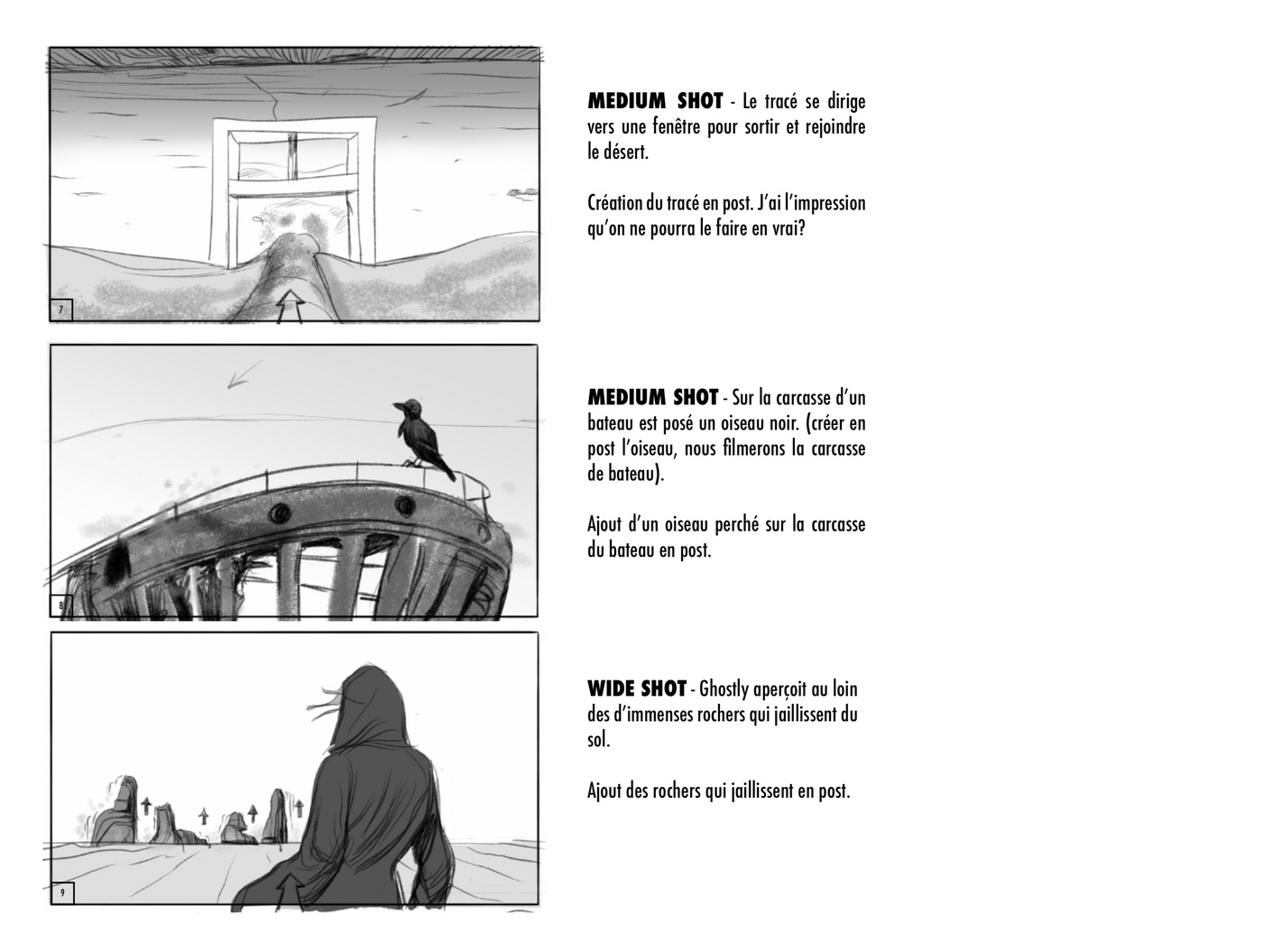 7

MEDIUM SHOT - Le tracé se dirige vers une fenêtre pour sortir et rejoindre le désert.

Création du tracé en post. J'ai l'impression qu'on ne pourra le faire en vrai?

8

MEDIUM SHOT - Sur la carcasse d'un bateau est posé un oiseau noir. (créer en post l'oiseau, nous filmerons la carcasse de bateau).

Ajout d'un oiseau perché sur la carcasse du bateau en post.

9

WIDE SHOT - Ghostly aperçoit au loin des d'immenses rochers qui jaillissent du sol.

Ajout des rochers qui jaillissent en post.